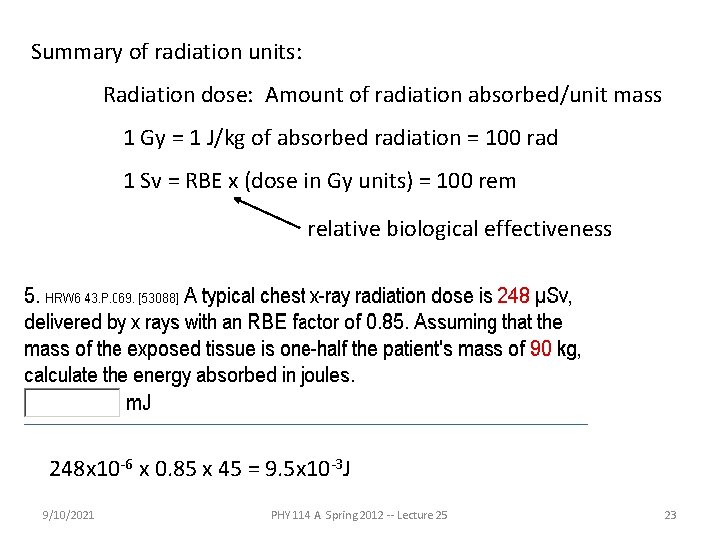 Summary of radiation units:

Radiation dose: Amount of radiation absorbed/unit mass

1 Gy = 1 J/kg of absorbed radiation = 100 rad

1 Sv = RBE x (dose in Gy units) = 100 rem

relative biological effectiveness

5. HRW6 43.P.069. [53088] A typical chest x-ray radiation dose is 248 μSv, delivered by x rays with an RBE factor of 0.85. Assuming that the mass of the exposed tissue is one-half the patient's mass of 90 kg, calculate the energy absorbed in joules.

mJ

$248x10^{-6}$ x 0.85 x 45 = $9.5x10^{-3}$J

9/10/2021

PHY 114 A Spring 2012 -- Lecture 25

23